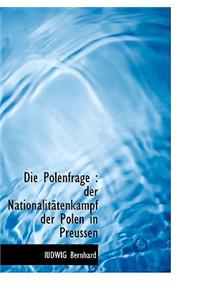 Die Polenfrage : der Nationalitätenkampf der Polen in Preussen

lUDWIG Bernhard